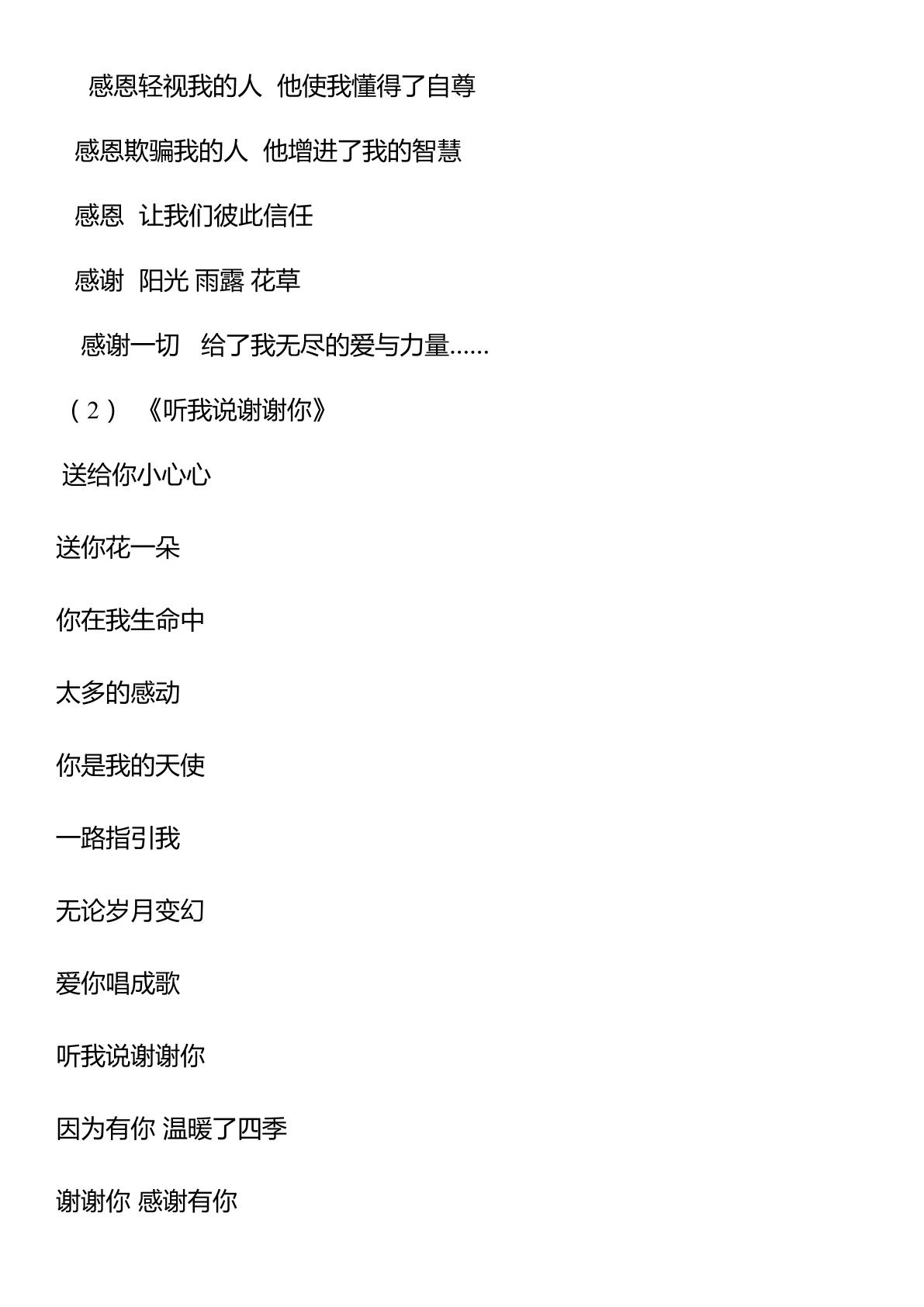 感恩轻视我的人 他使我懂得了自尊

感恩欺骗我的人 他增进了我的智慧

感恩 让我们彼此信任

感谢 阳光 雨露 花草

感谢一切 给了我无尽的爱与力量......

（2）《听我说谢谢你》

送给你小心心

送你花一朵

你在我生命中

太多的感动

你是我的天使

一路指引我

无论岁月变幻

爱你唱成歌

听我说谢谢你

因为有你 温暖了四季

谢谢你 感谢有你